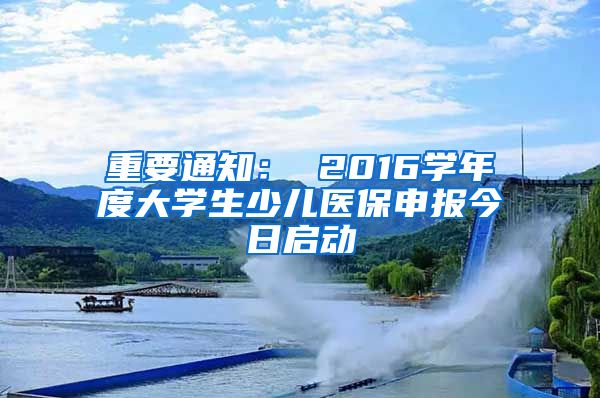 重要通知： 2016学年度大学生少儿医保申报今日启动